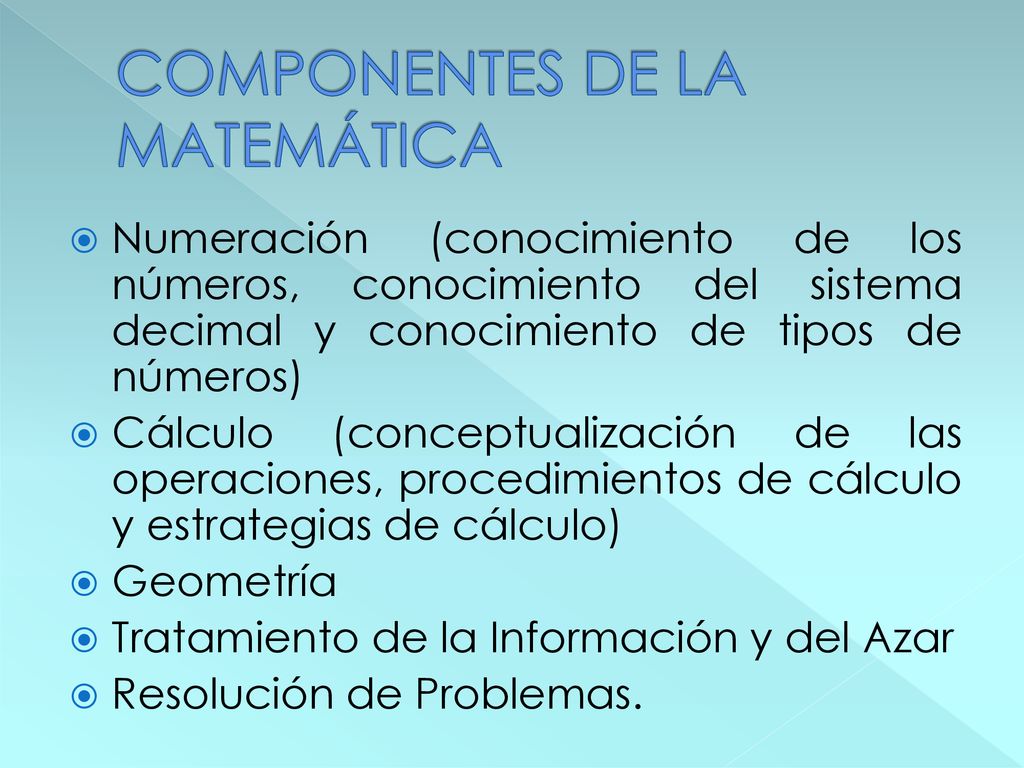 COMPONENTES DE LA MATEMÁTICA

Numeración (conocimiento de los números, conocimiento del sistema decimal y conocimiento de tipos de números)

Cálculo (conceptualización de las operaciones, procedimientos de cálculo y estrategias de cálculo)

Geometría

Tratamiento de la Información y del Azar

Resolución de Problemas.